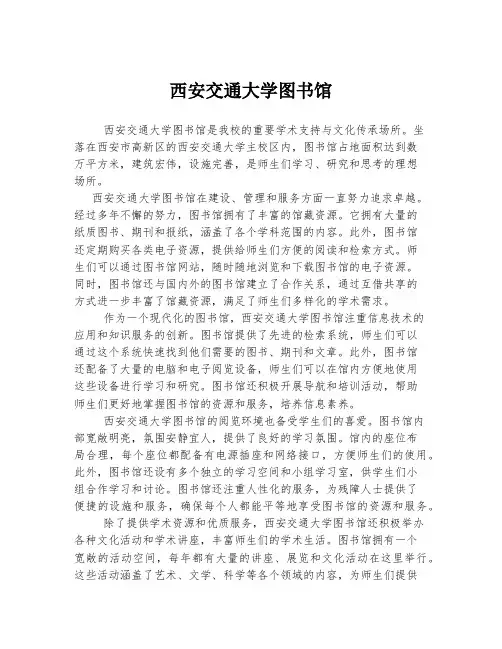 西安交通大学图书馆

西安交通大学图书馆是我校的重要学术支持与文化传承场所。坐落在西安市高新区的西安交通大学主校区内，图书馆占地面积达到数万平方米，建筑宏伟，设施完善，是师生们学习、研究和思考的理想场所。

西安交通大学图书馆在建设、管理和服务方面一直努力追求卓越。经过多年不懈的努力，图书馆拥有了丰富的馆藏资源。它拥有大量的纸质图书、期刊和报纸，涵盖了各个学科范围的内容。此外，图书馆还定期购买各类电子资源，提供给师生们方便的阅读和检索方式。师生们可以通过图书馆网站，随时随地浏览和下载图书馆的电子资源。同时，图书馆还与国内外的图书馆建立了合作关系，通过互借共享的方式进一步丰富了馆藏资源，满足了师生们多样化的学术需求。

作为一个现代化的图书馆，西安交通大学图书馆注重信息技术的应用和知识服务的创新。图书馆提供了先进的检索系统，师生们可以通过这个系统快速找到他们需要的图书、期刊和文章。此外，图书馆还配备了大量的电脑和电子阅览设备，师生们可以在馆内方便地使用这些设备进行学习和研究。图书馆还积极开展导航和培训活动，帮助师生们更好地掌握图书馆的资源和服务，培养信息素养。

西安交通大学图书馆的阅览环境也备受学生们的喜爱。图书馆内部宽敞明亮，氛围安静宜人，提供了良好的学习氛围。馆内的座位布局合理，每个座位都配备有电源插座和网络接口，方便师生们的使用。此外，图书馆还设有多个独立的学习空间和小组学习室，供学生们小组合作学习和讨论。图书馆还注重人性化的服务，为残障人士提供了便捷的设施和服务，确保每个人都能平等地享受图书馆的资源和服务。

除了提供学术资源和优质服务，西安交通大学图书馆还积极举办各种文化活动和学术讲座，丰富师生们的学术生活。图书馆拥有一个宽敞的活动空间，每年都有大量的讲座、展览和文化活动在这里举行。这些活动涵盖了艺术、文学、科学等各个领域的内容，为师生们提供